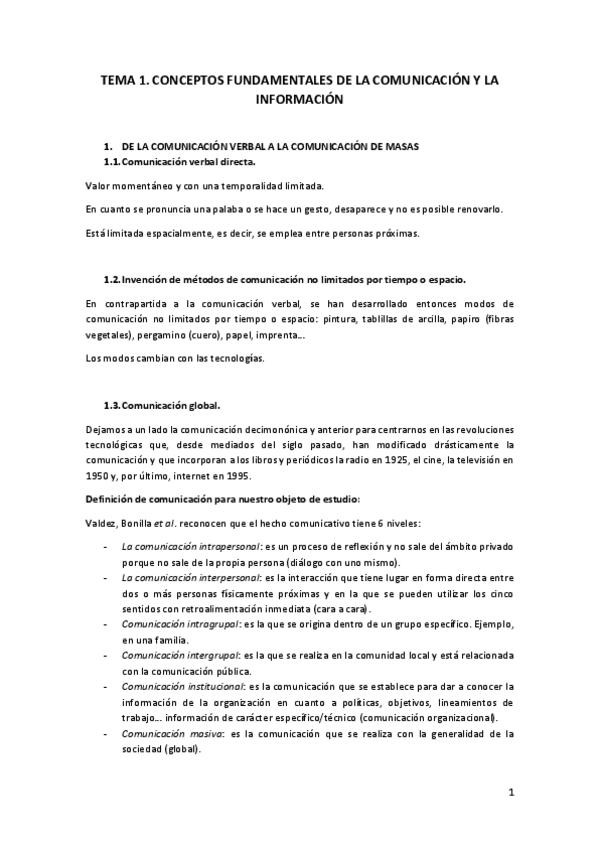 TEMA 1. CONCEPTOS FUNDAMENTALES DE LA COMUNICACIÓN Y LA INFORMACIÓN

1. DE LA COMUNICACIÓN VERBAL A LA COMUNICACIÓN DE MASAS
1.1. Comunicación verbal directa.

Valor momentáneo y con una temporalidad limitada.

En cuanto se pronuncia una palaba o se hace un gesto, desaparece y no es posible renovarlo.

Está limitada espacialmente, es decir, se emplea entre personas próximas.

1.2. Invención de métodos de comunicación no limitados por tiempo o espacio.

En contrapartida a la comunicación verbal, se han desarrollado entonces modos de comunicación no limitados por tiempo o espacio: pintura, tablillas de arcilla, papiro (fibras vegetales), pergamino (cuero), papel, imprenta...

Los modos cambian con las tecnologías.

1.3. Comunicación global.

Dejamos a un lado la comunicación decimonónica y anterior para centrarnos en las revoluciones tecnológicas que, desde mediados del siglo pasado, han modificado drásticamente la comunicación y que incorporan a los libros y periódicos la radio en 1925, el cine, la televisión en 1950 y, por último, internet en 1995.

Definición de comunicación para nuestro objeto de estudio:

Valdez, Bonilla et al. reconocen que el hecho comunicativo tiene 6 niveles:

- La comunicación intrapersonal: es un proceso de reflexión y no sale del ámbito privado porque no sale de la propia persona (diálogo con uno mismo).
- La comunicación interpersonal: es la interacción que tiene lugar en forma directa entre dos o más personas físicamente próximas y en la que se pueden utilizar los cinco sentidos con retroalimentación inmediata (cara a cara).
- Comunicación intragrupal: es la que se origina dentro de un grupo específico. Ejemplo, en una familia.
- Comunicación intergrupal: es la que se realiza en la comunidad local y está relacionada con la comunicación pública.
- Comunicación institucional: es la comunicación que se establece para dar a conocer la información de la organización en cuanto a políticas, objetivos, lineamientos de trabajo... información de carácter específico/técnico (comunicación organizacional).
- Comunicación masiva: es la comunicación que se realiza con la generalidad de la sociedad (global).

1